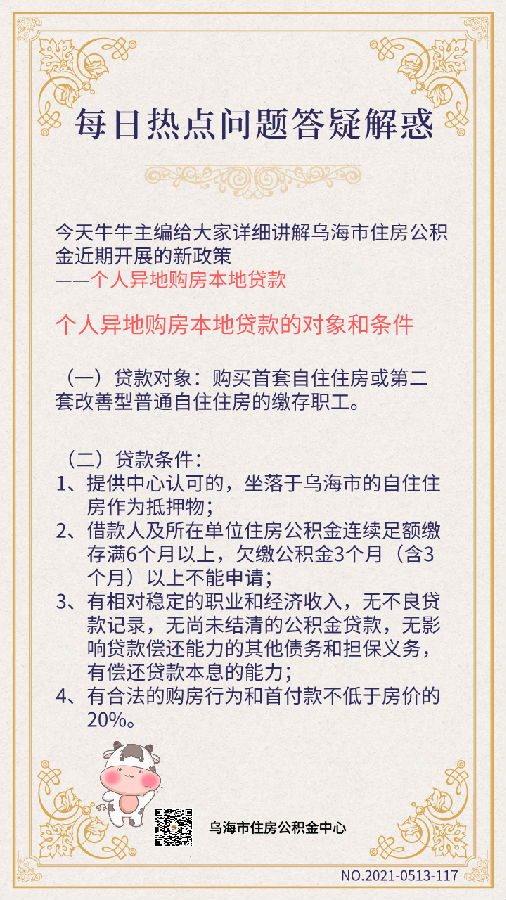 每日热点问题答疑解惑

今天牛牛主编给大家详细讲解乌海市住房公积金近期开展的新政策
——个人异地购房本地贷款

个人异地购房本地贷款的对象和条件

（一）贷款对象：购买首套自住住房或第二套改善型普通自住住房的缴存职工。

（二）贷款条件：
1、提供中心认可的，坐落于乌海市的自住住房作为抵押物；
2、借款人及所在单位住房公积金连续足额缴存满6个月以上，欠缴公积金3个月（含3个月）以上不能申请；
3、有相对稳定的职业和经济收入，无不良贷款记录，无尚未结清的公积金贷款，无影响贷款偿还能力的其他债务和担保义务，有偿还贷款本息的能力；
4、有合法的购房行为和首付款不低于房价的20%。

乌海市住房公积金中心

NO.2021-0513-117